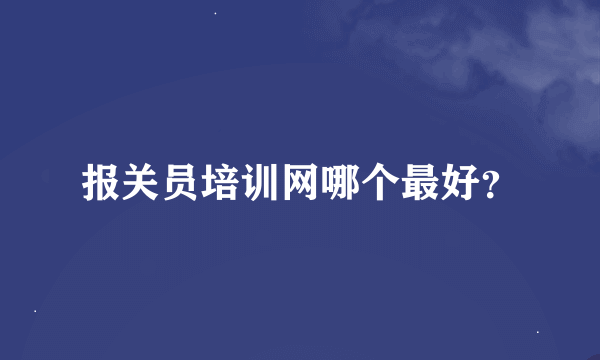 报关员培训网哪个最好?